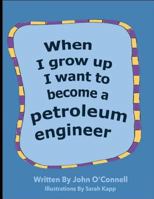 When I grow up I want to become a petroleum engineer

Written By John O'Connell
Illustrations By Sarah Kapp